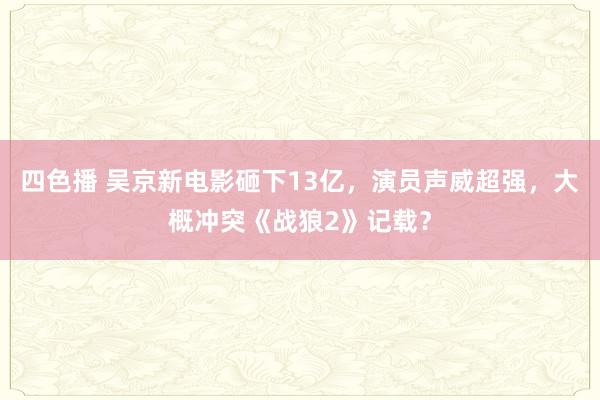 四色播 吴京新电影砸下13亿，演员声威超强，大概冲突《战狼2》记载？